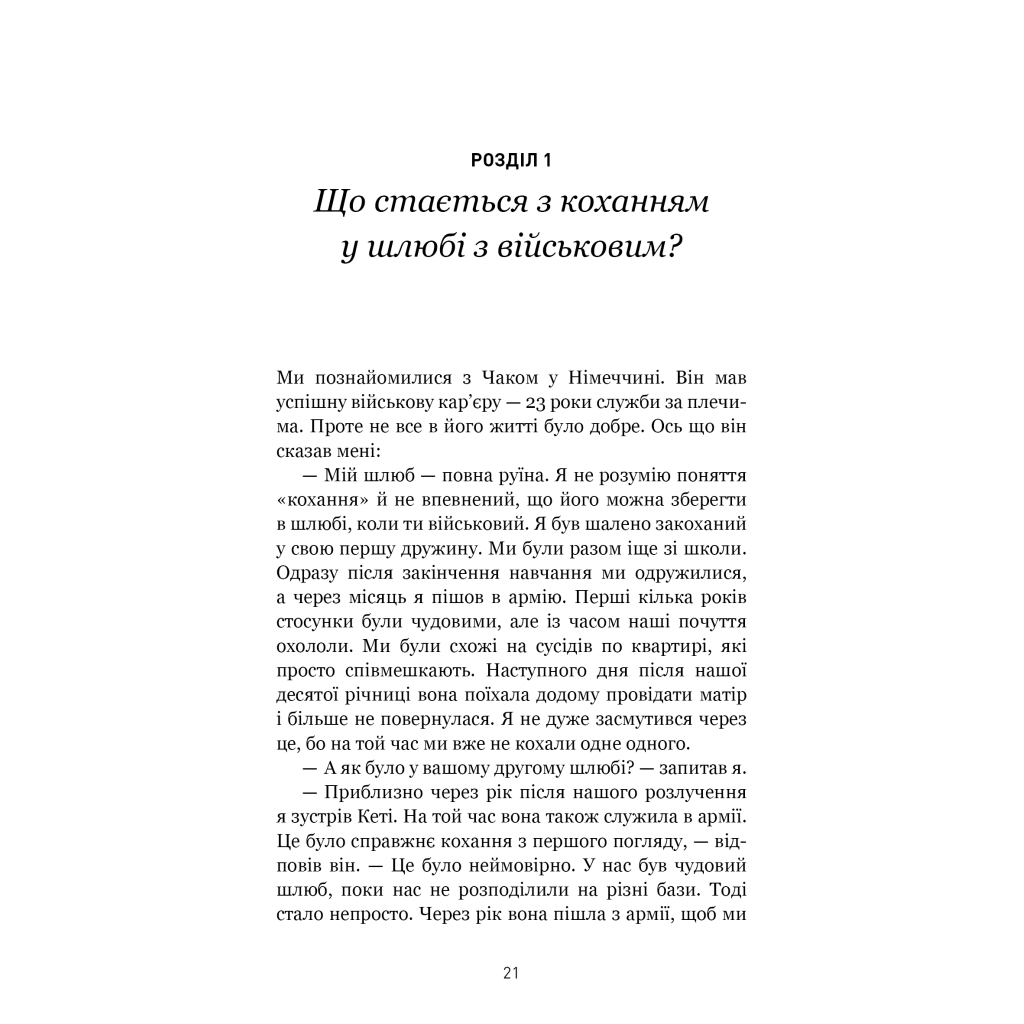 РОЗДІЛ 1

Що стається з коханням у шлюбі з військовим?

Ми познайомилися з Чаком у Німеччині. Він мав успішну військову кар'єру — 23 роки служби за плечима. Проте не все в його житті було добре. Ось що він сказав мені:

— Мій шлюб — повна руїна. Я не розумію поняття «кохання» й не впевнений, що його можна зберегти в шлюбі, коли ти військовий. Я був шалено закоханий у свою першу дружину. Ми були разом іще зі школи. Одразу після закінчення навчання ми одружилися, а через місяць я пішов в армію. Перші кілька років стосунки були чудовими, але із часом наші почуття охололи. Ми були схожі на сусідів по квартирі, які просто співмешкають. Наступного дня після нашої десятої річниці вона поїхала додому провідати матір і більше не повернулася. Я не дуже засмутився через це, бо на той час ми вже не кохали одне одного.

— А як було у вашому другому шлюбі? — запитав я.

— Приблизно через рік після нашого розлучення я зустрів Кеті. На той час вона також служила в армії. Це було справжнє кохання з першого погляду, — відповів він. — Це було неймовірно. У нас був чудовий шлюб, поки нас не розподілили на різні бази. Тоді стало непросто. Через рік вона пішла з армії, щоб ми

21